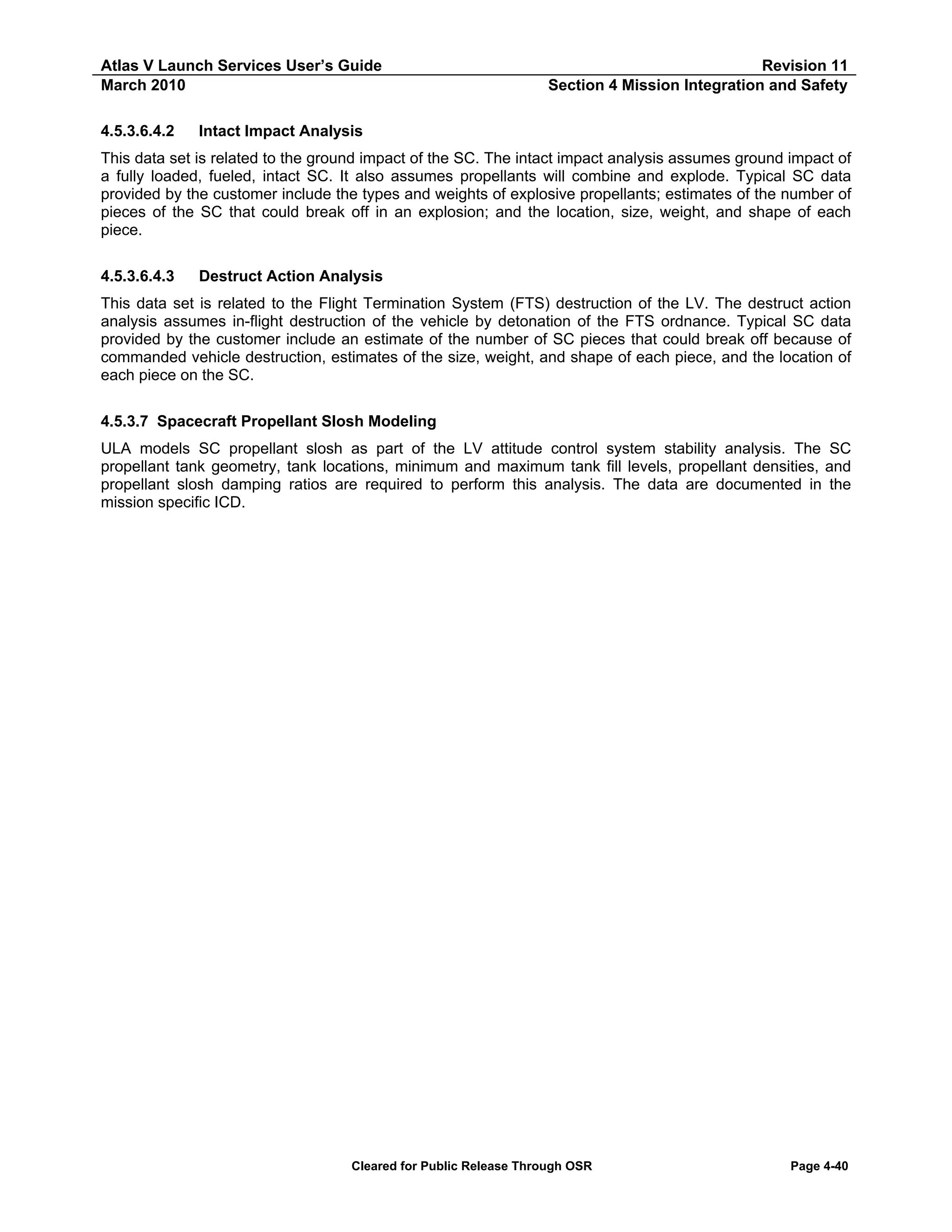 Atlas V Launch Services User's Guide
Revision 11
March 2010
Section 4 Mission Integration and Safety

4.5.3.6.4.2 Intact Impact Analysis

This data set is related to the ground impact of the SC. The intact impact analysis assumes ground impact of a fully loaded, fueled, intact SC. It also assumes propellants will combine and explode. Typical SC data provided by the customer include the types and weights of explosive propellants; estimates of the number of pieces of the SC that could break off in an explosion; and the location, size, weight, and shape of each piece.

4.5.3.6.4.3 Destruct Action Analysis

This data set is related to the Flight Termination System (FTS) destruction of the LV. The destruct action analysis assumes in-flight destruction of the vehicle by detonation of the FTS ordnance. Typical SC data provided by the customer include an estimate of the number of SC pieces that could break off because of commanded vehicle destruction, estimates of the size, weight, and shape of each piece, and the location of each piece on the SC.

4.5.3.7 Spacecraft Propellant Slosh Modeling

ULA models SC propellant slosh as part of the LV attitude control system stability analysis. The SC propellant tank geometry, tank locations, minimum and maximum tank fill levels, propellant densities, and propellant slosh damping ratios are required to perform this analysis. The data are documented in the mission specific ICD.

Cleared for Public Release Through OSR
Page 4-40